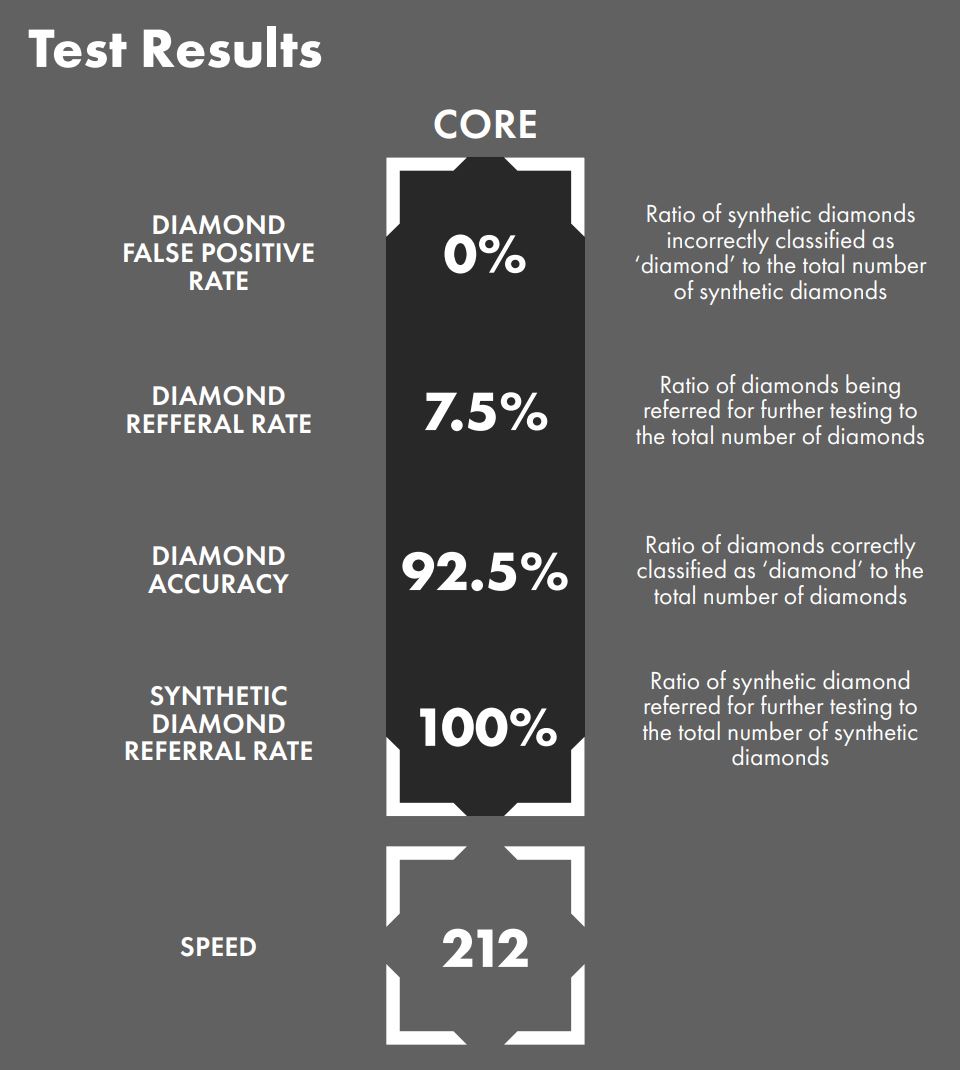 Test Results

CORE

DIAMOND FALSE POSITIVE RATE

0%

Ratio of synthetic diamonds incorrectly classified as ‘diamond’ to the total number of synthetic diamonds

DIAMOND REFFERAL RATE

7.5%

Ratio of diamonds being referred for further testing to the total number of diamonds

DIAMOND ACCURACY

92.5%

Ratio of diamonds correctly classified as ‘diamond’ to the total number of diamonds

SYNTHETIC DIAMOND REFERRAL RATE

100%

Ratio of synthetic diamond referred for further testing to the total number of synthetic diamonds

SPEED

212